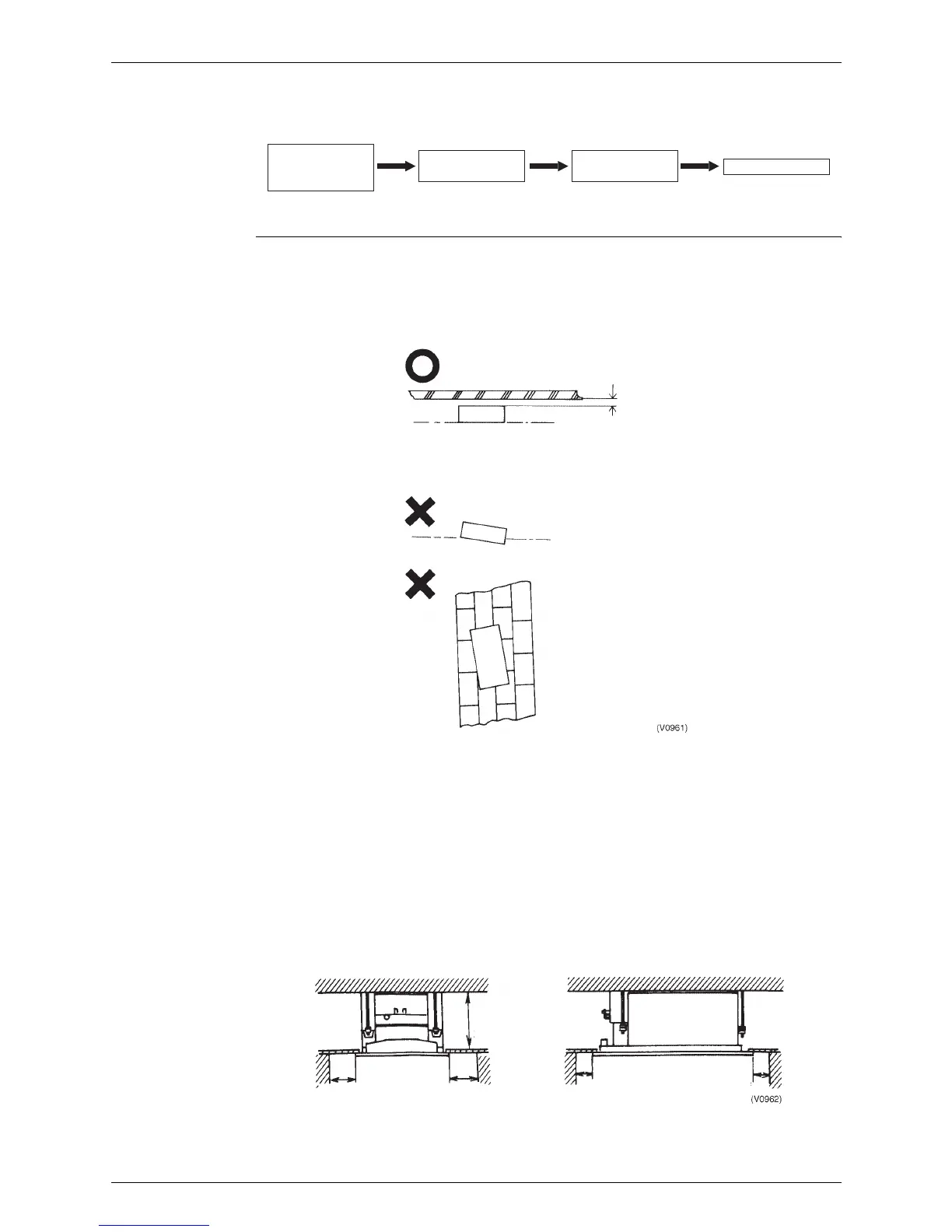 (V0961)

(V0962)